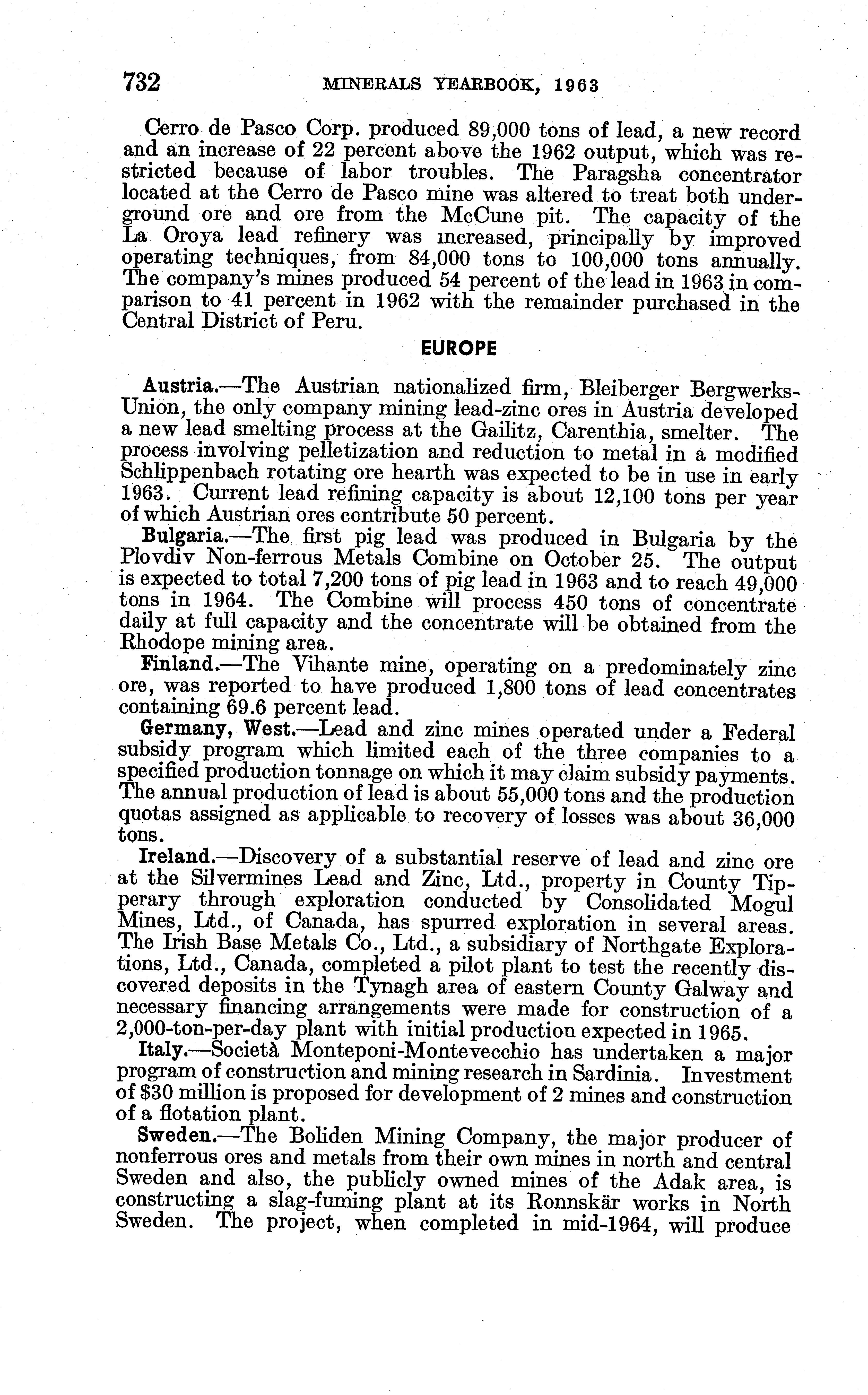 732 MINERALS YEARBOOK, 1963

Cerro de Pasco Corp. produced 89,000 tons of lead, a new record and an increase of 22 percent above the 1962 output, which was restricted because of labor troubles. The Paragsha concentrator located at the Cerro de Pasco mine was altered to treat both underground ore and ore from the McCune pit. The capacity of the La Oroya lead refinery was increased, principally by improved operating techniques, from 84,000 tons to 100,000 tons annually. The company's mines produced 54 percent of the lead in 1963 in comparison to 41 percent in 1962 with the remainder purchased in the Central District of Peru.

EUROPE

Austria.—The Austrian nationalized firm, Bleiberger Bergwerks-Union, the only company mining lead-zinc ores in Austria developed a new lead smelting process at the Gailitz, Carenthia, smelter. The process involving pelletization and reduction to metal in a modified Schlippenbach rotating ore hearth was expected to be in use in early 1963. Current lead refining capacity is about 12,100 tons per year of which Austrian ores contribute 50 percent.

Bulgaria.—The first pig lead was produced in Bulgaria by the Plovdiv Non-ferrous Metals Combine on October 25. The output is expected to total 7,200 tons of pig lead in 1963 and to reach 49,000 tons in 1964. The Combine will process 450 tons of concentrate daily at full capacity and the concentrate will be obtained from the Rhodope mining area.

Finland.—The Vihante mine, operating on a predominately zinc ore, was reported to have produced 1,800 tons of lead concentrates containing 69.6 percent lead.

Germany, West.—Lead and zinc mines operated under a Federal subsidy program which limited each of the three companies to a specified production tonnage on which it may claim subsidy payments. The annual production of lead is about 55,000 tons and the production quotas assigned as applicable to recovery of losses was about 36,000 tons.

Ireland.—Discovery of a substantial reserve of lead and zinc ore at the Silvermines Lead and Zinc, Ltd., property in County Tipperary through exploration conducted by Consolidated Mogul Mines, Ltd., of Canada, has spurred exploration in several areas. The Irish Base Metals Co., Ltd., a subsidiary of Northgate Explorations, Ltd., Canada, completed a pilot plant to test the recently discovered deposits in the Tynagh area of eastern County Galway and necessary financing arrangements were made for construction of a 2,000-ton-per-day plant with initial production expected in 1965.

Italy.—Società Monteponi-Montevecchio has undertaken a major program of construction and mining research in Sardinia. Investment of $30 million is proposed for development of 2 mines and construction of a flotation plant.

Sweden.—The Boliden Mining Company, the major producer of nonferrous ores and metals from their own mines in north and central Sweden and also, the publicly owned mines of the Adak area, is constructing a slag-fuming plant at its Ronnskär works in North Sweden. The project, when completed in mid-1964, will produce